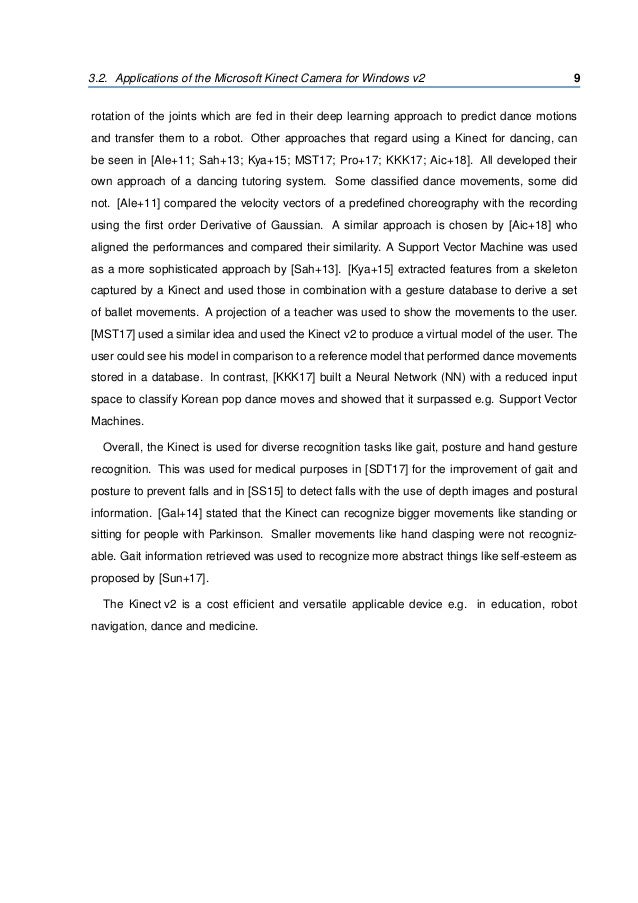 3.2. Applications of the Microsoft Kinect Camera for Windows v2 9

rotation of the joints which are fed in their deep learning approach to predict dance motions and transfer them to a robot. Other approaches that regard using a Kinect for dancing, can be seen in [Ale+11; Sah+13; Kya+15; MST17; Pro+17; KKK17; Aic+18]. All developed their own approach of a dancing tutoring system. Some classified dance movements, some did not. [Ale+11] compared the velocity vectors of a predefined choreography with the recording using the first order Derivative of Gaussian. A similar approach is chosen by [Aic+18] who aligned the performances and compared their similarity. A Support Vector Machine was used as a more sophisticated approach by [Sah+13]. [Kya+15] extracted features from a skeleton captured by a Kinect and used those in combination with a gesture database to derive a set of ballet movements. A projection of a teacher was used to show the movements to the user. [MST17] used a similar idea and used the Kinect v2 to produce a virtual model of the user. The user could see his model in comparison to a reference model that performed dance movements stored in a database. In contrast, [KKK17] built a Neural Network (NN) with a reduced input space to classify Korean pop dance moves and showed that it surpassed e.g. Support Vector Machines.

Overall, the Kinect is used for diverse recognition tasks like gait, posture and hand gesture recognition. This was used for medical purposes in [SDT17] for the improvement of gait and posture to prevent falls and in [SS15] to detect falls with the use of depth images and postural information. [Gal+14] stated that the Kinect can recognize bigger movements like standing or sitting for people with Parkinson. Smaller movements like hand clasping were not recognizable. Gait information retrieved was used to recognize more abstract things like self-esteem as proposed by [Sun+17].

The Kinect v2 is a cost efficient and versatile applicable device e.g. in education, robot navigation, dance and medicine.